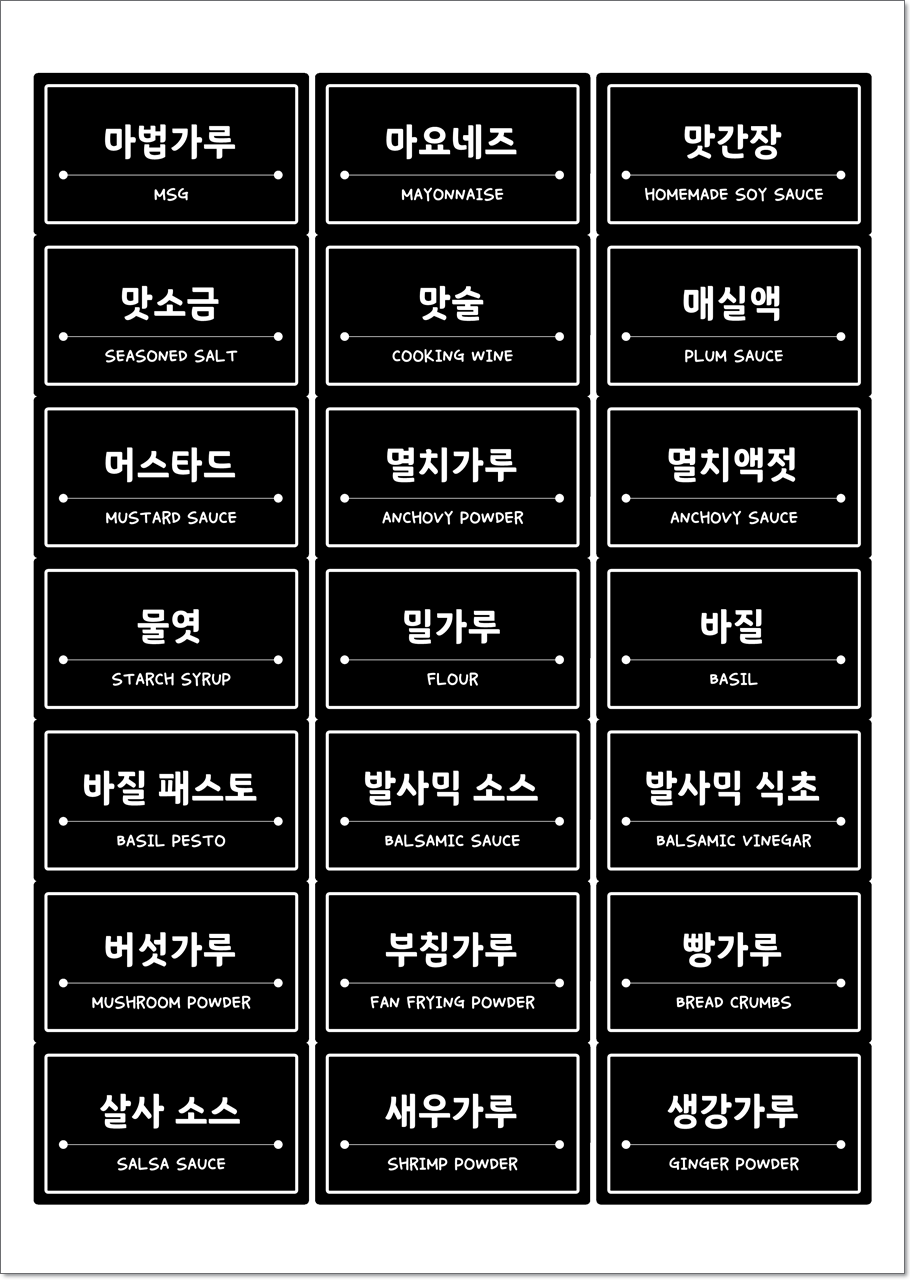 마법가루
MSG

마요네즈
MAYONNAISE

맛간장
HOMEMADE SOY SAUCE

맛소금
SEASONED SALT

맛술
COOKING WINE

매실액
PLUM SAUCE

머스타드
MUSTARD SAUCE

멸치가루
ANCHOVY POWDER

멸치액젓
ANCHOVY SAUCE

물엿
STARCH SYRUP

밀가루
FLOUR

바질
BASIL

바질 패스토
BASIL PESTO

발사믹 소스
BALSAMIC SAUCE

발사믹 식초
BALSAMIC VINEGAR

버섯가루
MUSHROOM POWDER

부침가루
FAN FRYING POWDER

빵가루
BREAD CRUMBS

살사 소스
SALSA SAUCE

새우가루
SHRIMP POWDER

생강가루
GINGER POWDER